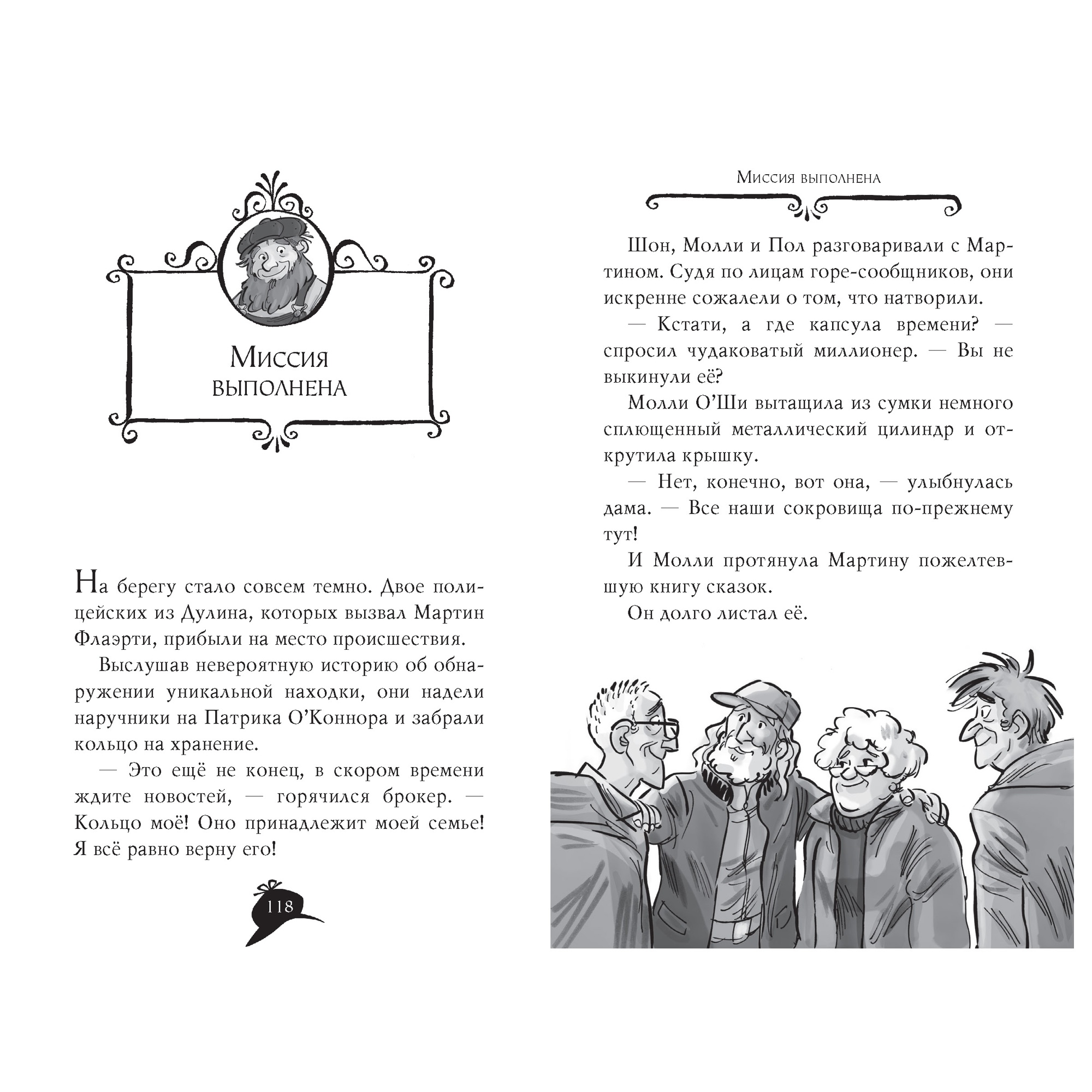 Миссия выполнена

На берегу стало совсем темно. Двое полицейских из Дулина, которых вызвал Мартин Флаэрти, прибыли на место происшествия.

Выслушав невероятную историю об обнаружении уникальной находки, они надели наручники на Патрика О'Коннора и забрали кольцо на хранение.

— Это ещё не конец, в скором времени ждите новостей, — горячился брокер. — Кольцо моё! Оно принадлежит моей семье! Я всё равно верну его!

118

Миссия выполнена

Шон, Молли и Пол разговаривали с Мартином. Судя по лицам горе-сообщников, они искренне сожалели о том, что натворили.

— Кстати, а где капсула времени? — спросил чудаковатый миллионер. — Вы не выкинули её?

Молли О'Ши вытащила из сумки немного сплющенный металлический цилиндр и открутила крышку.

— Нет, конечно, вот она, — улыбнулась дама. — Все наши сокровища по-прежнему тут!

И Молли протянула Мартину пожелтевшую книгу сказок.

Он долго листал её.